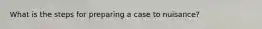 What is the steps for preparing a case to nuisance?